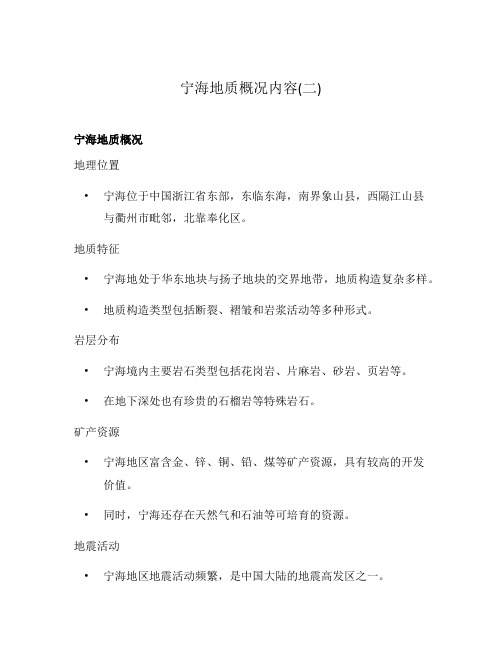 宁海地质概况内容(二)

宁海地质概况

地理位置

• 宁海位于中国浙江省东部，东临东海，南界象山县，西隔江山县与衢州市毗邻，北靠奉化区。

地质特征

• 宁海地处于华东地块与扬子地块的交界地带，地质构造复杂多样。

• 地质构造类型包括断裂、褶皱和岩浆活动等多种形式。

岩层分布

• 宁海境内主要岩石类型包括花岗岩、片麻岩、砂岩、页岩等。

• 在地下深处也有珍贵的石榴岩等特殊岩石。

矿产资源

• 宁海地区富含金、锌、铜、铅、煤等矿产资源，具有较高的开发价值。

• 同时，宁海还存在天然气和石油等可培育的资源。

地震活动

• 宁海地区地震活动频繁，是中国大陆的地震高发区之一。